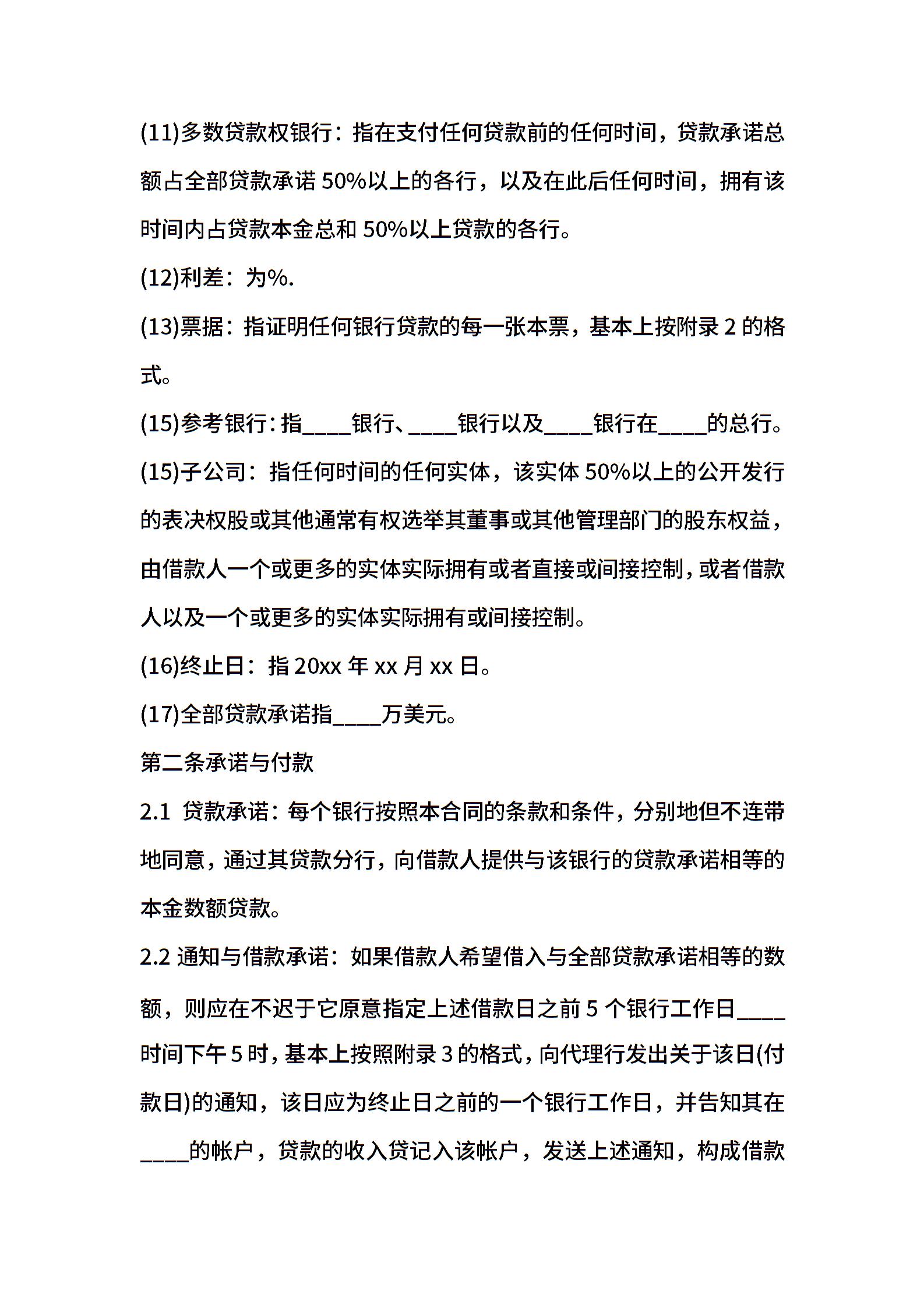 (11)多数贷款权银行：指在支付任何贷款前的任何时间，贷款承诺总额占全部贷款承诺 50%以上的各行，以及在此后任何时间，拥有该时间内占贷款本金总和 50%以上贷款的各行。

(12)利差：为%.

(13)票据：指证明任何银行贷款的每一张本票，基本上按附录 2 的格式。

(15)参考银行：指____银行、____银行以及____银行在____的总行。

(15)子公司：指任何时间的任何实体，该实体 50%以上的公开发行的表决权股或其他通常有权选举其董事或其他管理部门的股东权益，由借款人一个或更多的实体实际拥有或者直接或间接控制，或者借款人以及一个或更多的实体实际拥有或间接控制。

(16)终止日：指 20xx 年 xx 月 xx 日。

(17)全部贷款承诺指____万美元。

第二条承诺与付款

2.1 贷款承诺：每个银行按照本合同的条款和条件，分别地但不连带地同意，通过其贷款分行，向借款人提供与该银行的贷款承诺相等的本金数额贷款。

2.2 通知与借款承诺：如果借款人希望借入与全部贷款承诺相等的数额，则应在不迟于它原意指定上述借款日之前 5 个银行工作日____时间下午 5 时，基本上按照附录 3 的格式，向代理行发出关于该日(付款日)的通知，该日应为终止日之前的一个银行工作日，并告知其在____的帐户，贷款的收入贷记入该帐户，发送上述通知，构成借款